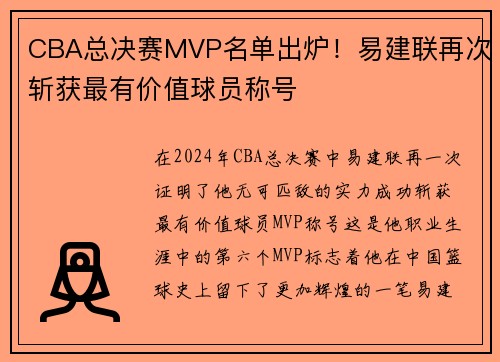 CBA总决赛MVP名单出炉！易建联再次斩获最有价值球员称号

在2024年CBA总决赛中易建联再一次证明了他无可匹敌的实力成功斩获最有价值球员MVP称号这是他职业生涯中的第六个MVP标志着他在中国篮球史上留下了更加辉煌的一笔易建